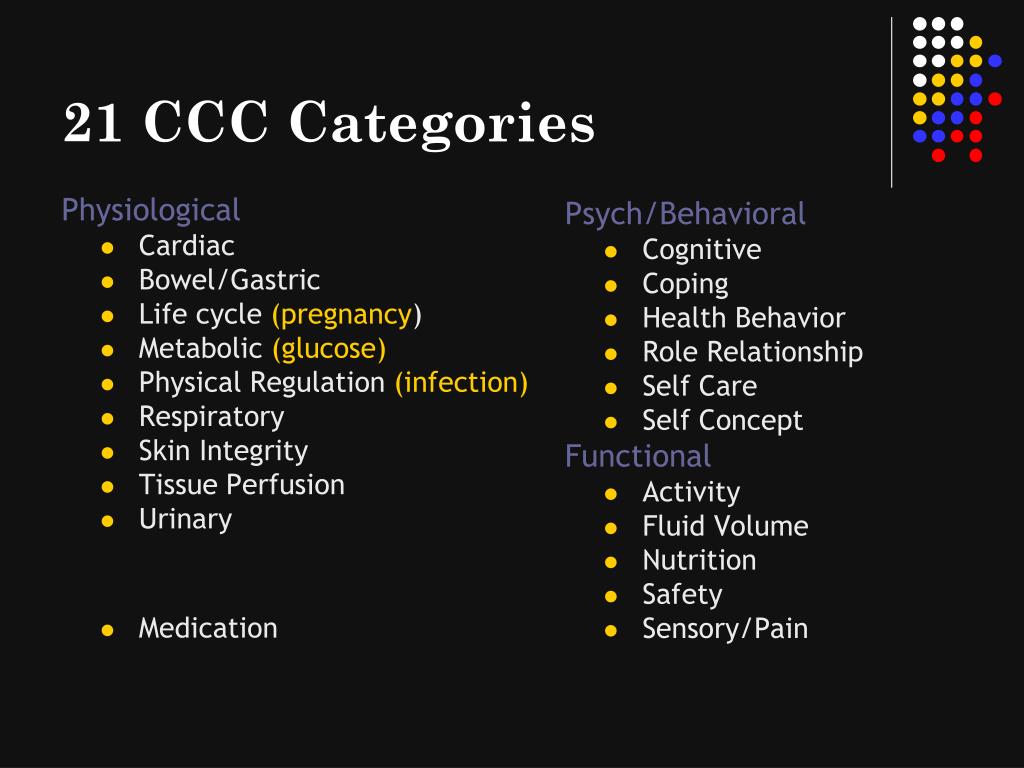 21 CCC Categories

Physiological
- Cardiac
- Bowel/Gastric
- Life cycle (pregnancy)
- Metabolic (glucose)
- Physical Regulation (infection)
- Respiratory
- Skin Integrity
- Tissue Perfusion
- Urinary

- Medication

Psych/Behavioral
- Cognitive
- Coping
- Health Behavior
- Role Relationship
- Self Care
- Self Concept

Functional
- Activity
- Fluid Volume
- Nutrition
- Safety
- Sensory/Pain